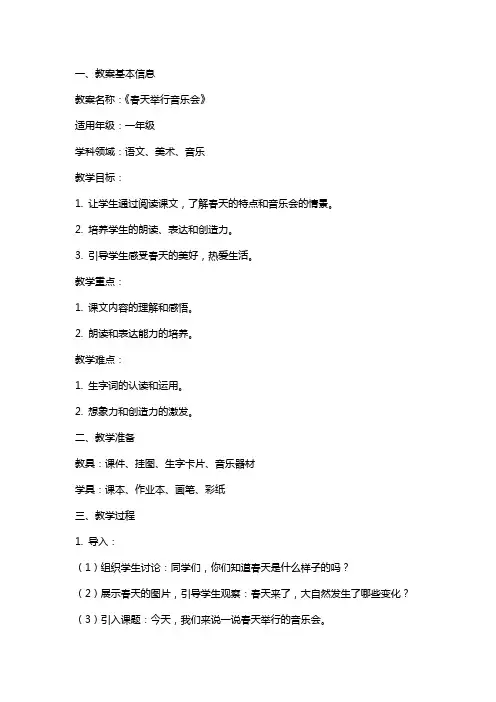 一、教案基本信息

教案名称：《春天举行音乐会》

适用年级：一年级

学科领域：语文、美术、音乐

教学目标：

1. 让学生通过阅读课文，了解春天的特点和音乐会的情景。

2. 培养学生的朗读、表达和创造力。

3. 引导学生感受春天的美好，热爱生活。

教学重点：

1. 课文内容的理解和感悟。

2. 朗读和表达能力的培养。

教学难点：

1. 生字词的认读和运用。

2. 想象力和创造力的激发。

二、教学准备

教具：课件、挂图、生字卡片、音乐器材

学具：课本、作业本、画笔、彩纸

三、教学过程

1. 导入：

（1）组织学生讨论：同学们，你们知道春天是什么样子的吗？

（2）展示春天的图片，引导学生观察：春天来了，大自然发生了哪些变化？

（3）引入课题：今天，我们来说一说春天举行的音乐会。